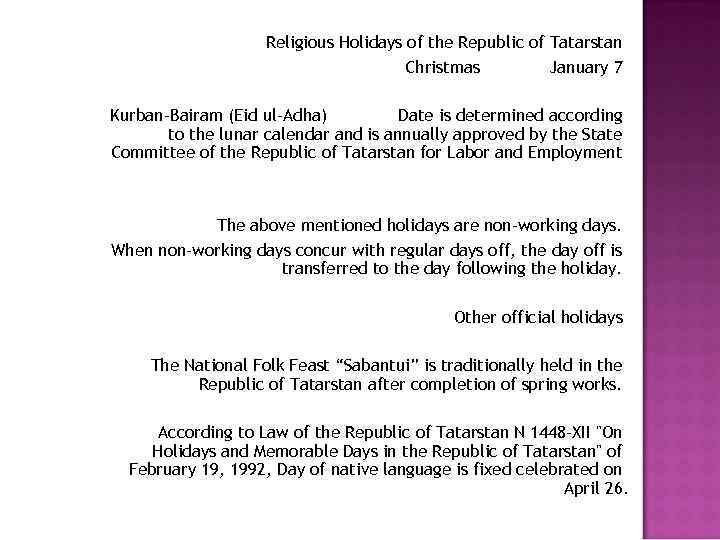 Religious Holidays of the Republic of Tatarstan

Christmas January 7

Kurban-Bairam (Eid ul-Adha) Date is determined according to the lunar calendar and is annually approved by the State Committee of the Republic of Tatarstan for Labor and Employment

The above mentioned holidays are non-working days.

When non-working days concur with regular days off, the day off is transferred to the day following the holiday.

Other official holidays

The National Folk Feast "Sabantui" is traditionally held in the Republic of Tatarstan after completion of spring works.

According to Law of the Republic of Tatarstan N 1448-XII "On Holidays and Memorable Days in the Republic of Tatarstan" of February 19, 1992, Day of native language is fixed celebrated on April 26.